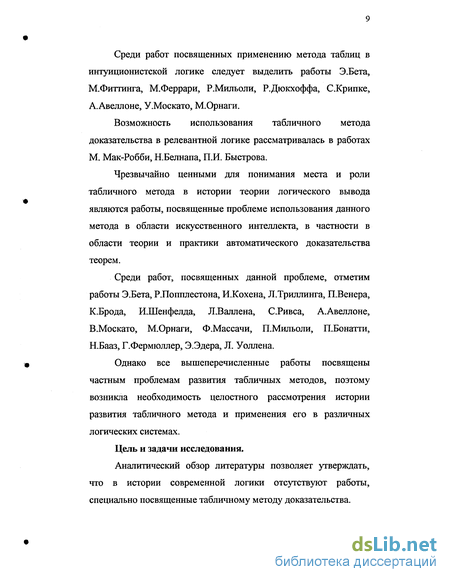 9

Среди работ посвященных применению метода таблиц в интуиционистской логике следует выделить работы Э.Бета, М.Фиттинга, М.Феррари, Р.Мильоли, Р.Дюкхоффа, С.Крипке, А.Авеллоне, У.Москато, М.Орнаги.

Возможность использования табличного метода доказательства в релевантной логике рассматривалась в работах М. Мак-Робби, Н.Белнапа, П.И. Быстрова.

Чрезвычайно ценными для понимания места и роли табличного метода в истории теории логического вывода являются работы, посвященные проблеме использования данного метода в области искусственного интеллекта, в частности в области теории и практики автоматического доказательства теорем.

Среди работ, посвященных данной проблеме, отметим работы Э.Бета, Р.Попплестона, И.Кохена, Л.Триллинга, П.Венера, К.Брода, И.Шенфелда, Л.Валлена, С.Ривса, А.Авеллоне, В.Москато, М.Орнаги, Ф.Массачи, П.Мильоли, П.Бонатти, Н.Бааз, Г.Фермюллер, Э.Эдера, Л. Уоллена.

Однако все вышеперечисленные работы посвящены частным проблемам развития табличных методов, поэтому возникла необходимость целостного рассмотрения истории развития табличного метода и применения его в различных логических системах.

Цель и задачи исследования.

Аналитический обзор литературы позволяет утверждать, что в истории современной логики отсутствуют работы, специально посвященные табличному методу доказательства.

dsLib.net
библиотека диссертаций